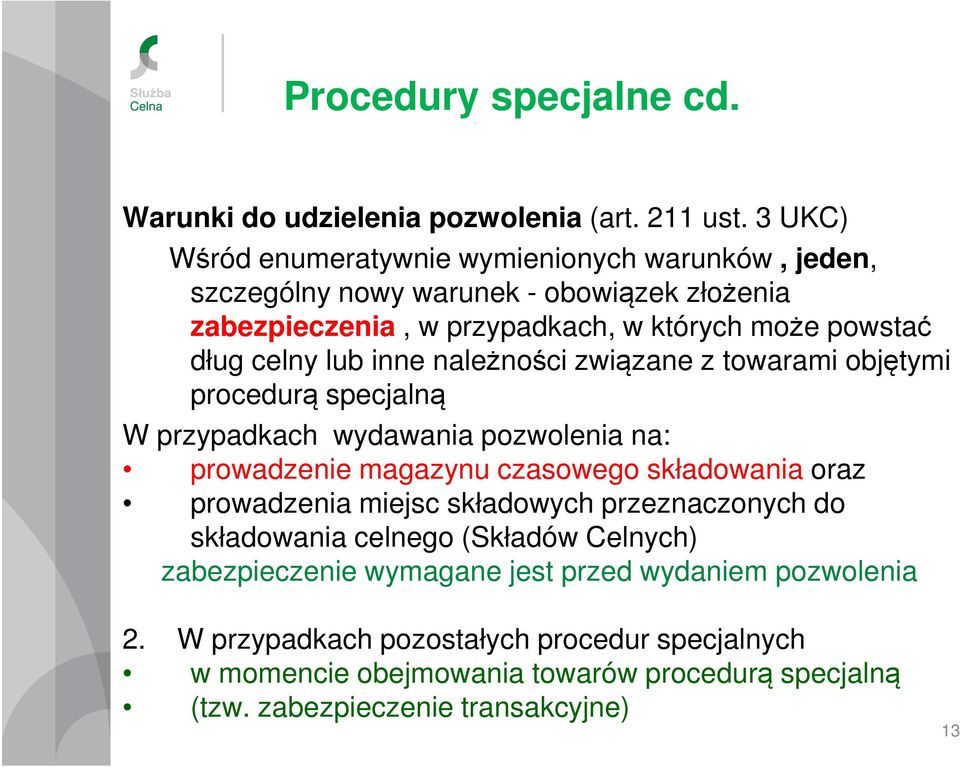 Służba Celna

Procedury specjalne cd.

Warunki do udzielenia pozwolenia (art. 211 ust. 3 UKC)

Wśród enumeratywnie wymienionych warunków , jeden, szczególny nowy warunek - obowiązek złożenia zabezpieczenia , w przypadkach, w których może powstać dług celny lub inne należności związane z towarami objętymi procedurą specjalną

W przypadkach wydawania pozwolenia na:

• prowadzenie magazynu czasowego składowania oraz

• prowadzenia miejsc składowych przeznaczonych do składowania celnego (Składów Celnych)

zabezpieczenie wymagane jest przed wydaniem pozwolenia

2. W przypadkach pozostałych procedur specjalnych

• w momencie obejmowania towarów procedurą specjalną

• (tzw. zabezpieczenie transakcyjne)

13